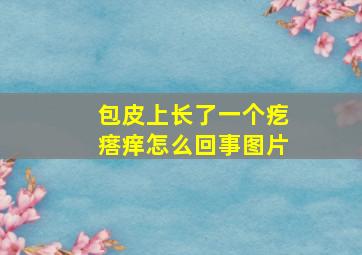 包皮上长了一个疙瘩痒怎么回事图片